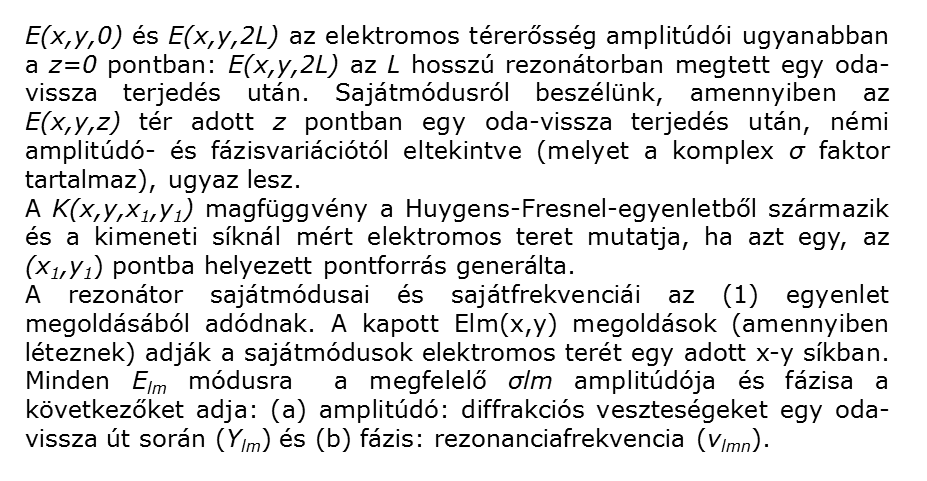 $E(x,y,0)$ és $E(x,y,2L)$ az elektromos térerősség amplitúdói ugyanabban a $z=0$ pontban: $E(x,y,2L)$ az $L$ hosszú rezonátorban megtett egy oda-vissza terjedés után. Sajátmódusról beszélünk, amennyiben az $E(x,y,z)$ tér adott $z$ pontban egy oda-vissza terjedés után, némi amplitúdó- és fázisvariációtól eltekintve (melyet a komplex $\sigma$ faktor tartalmaz), ugyaz lesz.
A $K(x,y,x_1,y_1)$ magfüggvény a Huygens-Fresnel-egyenletből származik és a kimeneti síknál mért elektromos teret mutatja, ha azt egy, az $(x_1,y_1)$ pontba helyezett pontforrás generálta.
A rezonátor sajátmódusai és sajátfrekvenciái az (1) egyenlet megoldásából adódnak. A kapott Elm(x,y) megoldások (amennyiben léteznek) adják a sajátmódusok elektromos terét egy adott x-y síkban. Minden $E_{lm}$ módusra a megfelelő $\sigma lm$ amplitúdója és fázisa a következőket adja: (a) amplitúdó: diffrakciós veszteségeket egy oda-vissza út során ($Y_{lm}$) és (b) fázis: rezonanciafrekvencia ($v_{lmn}$).